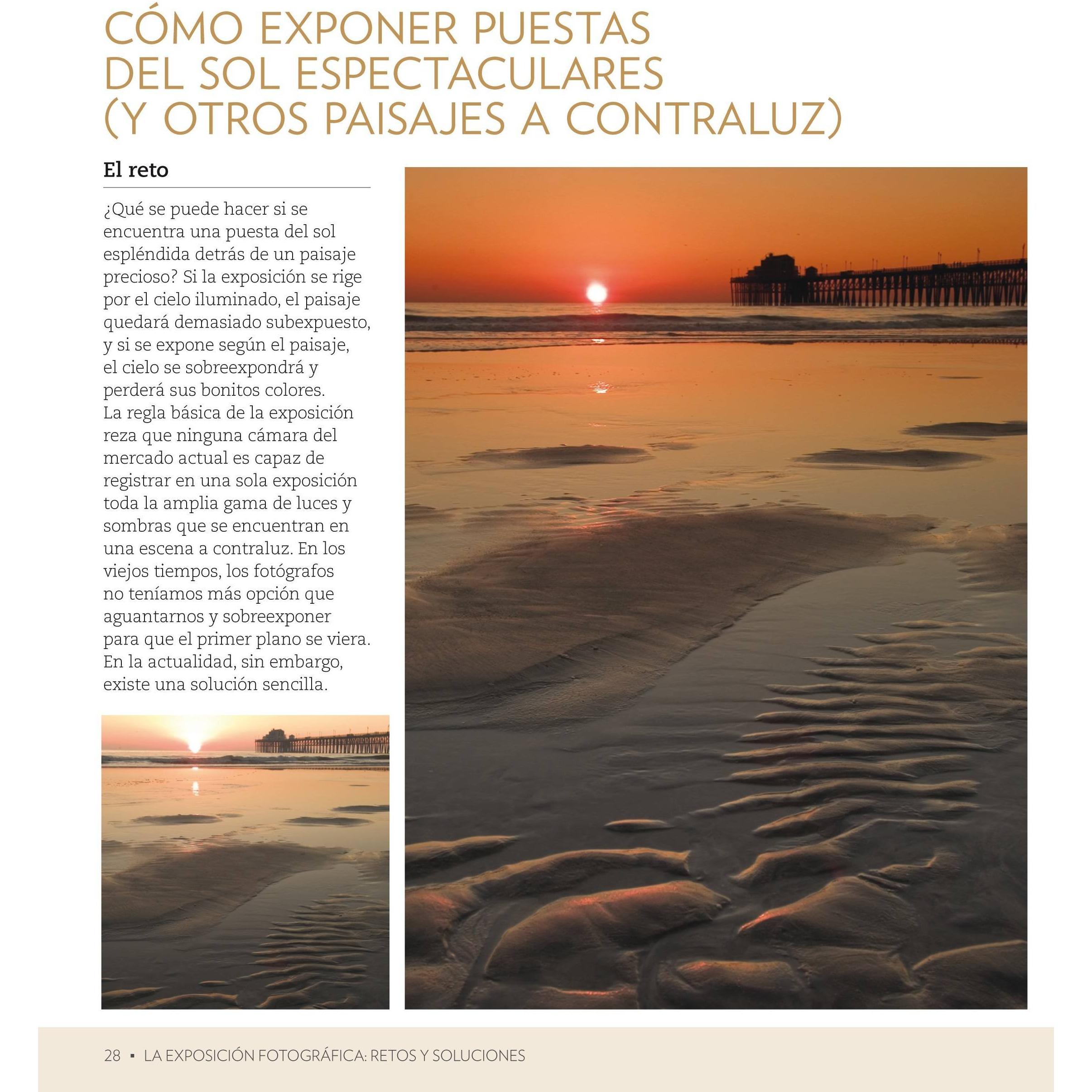 CÓMO EXPONER PUESTAS DEL SOL ESPECTACULARES (Y OTROS PAISAJES A CONTRALUZ)

El reto

¿Qué se puede hacer si se encuentra una puesta del sol espléndida detrás de un paisaje precioso? Si la exposición se rige por el cielo iluminado, el paisaje quedará demasiado subexpuesto, y si se expone según el paisaje, el cielo se sobreexpondrá y perderá sus bonitos colores. La regla básica de la exposición reza que ninguna cámara del mercado actual es capaz de registrar en una sola exposición toda la amplia gama de luces y sombras que se encuentran en una escena a contraluz. En los viejos tiempos, los fotógrafos no teníamos más opción que aguantarnos y sobreexponer para que el primer plano se viera. En la actualidad, sin embargo, existe una solución sencilla.

28 ▪ LA EXPOSICIÓN FOTOGRÁFICA: RETOS Y SOLUCIONES